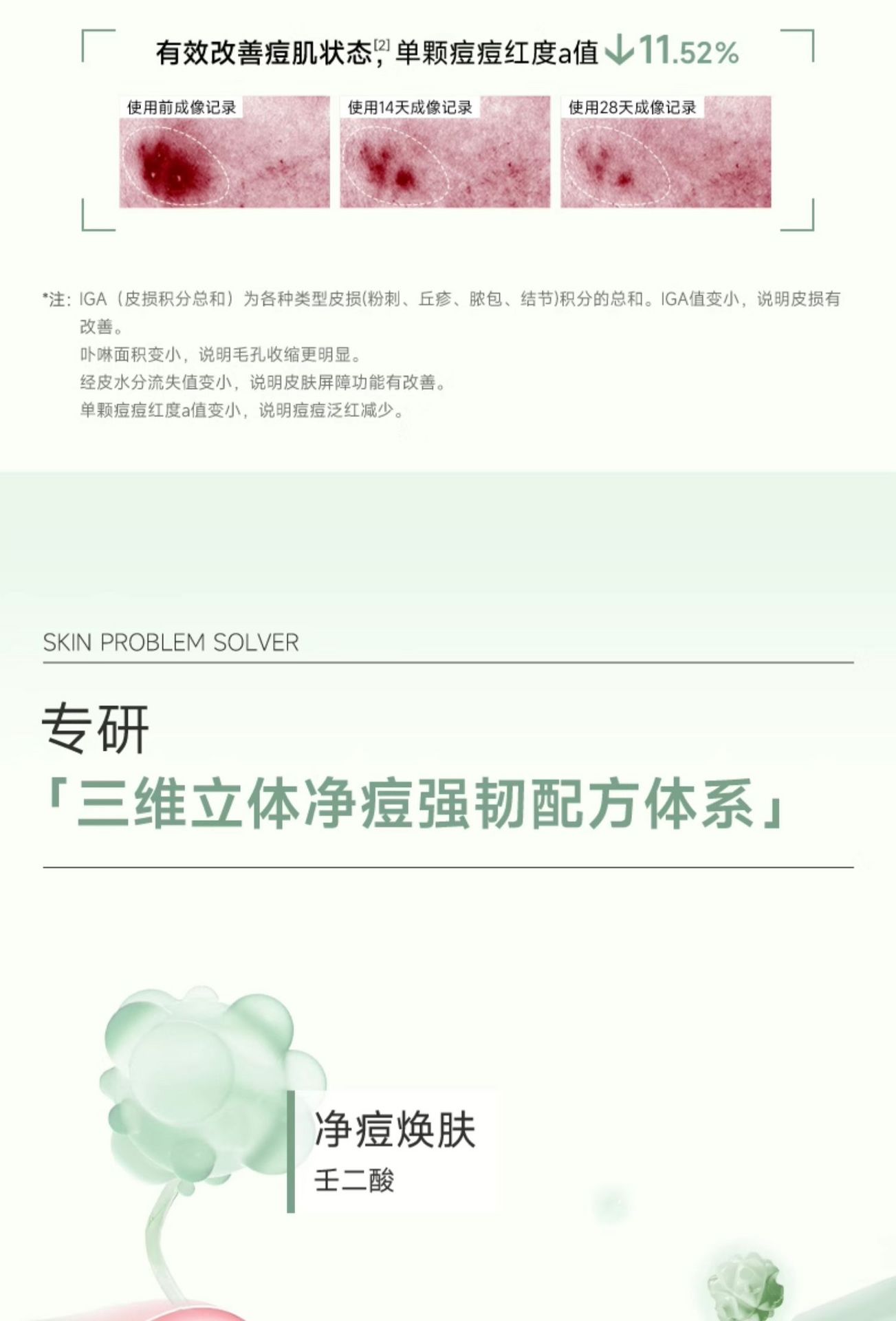 有效改善痘肌状态$^{[2]}$，单颗痘痘红度a值↓11.52%

使用前成像记录

使用14天成像记录

使用28天成像记录

*注：IGA（皮损积分总和）为各种类型皮损(粉刺、丘疹、脓包、结节)积分的总和。IGA值变小，说明皮损有改善。
卟啉面积变小，说明毛孔收缩更明显。
经皮水分流失值变小，说明皮肤屏障功能有改善。
单颗痘痘红度a值变小，说明痘痘泛红减少。

SKIN PROBLEM SOLVER

专研

「三维立体净痘强韧配方体系」

净痘焕肤
壬二酸